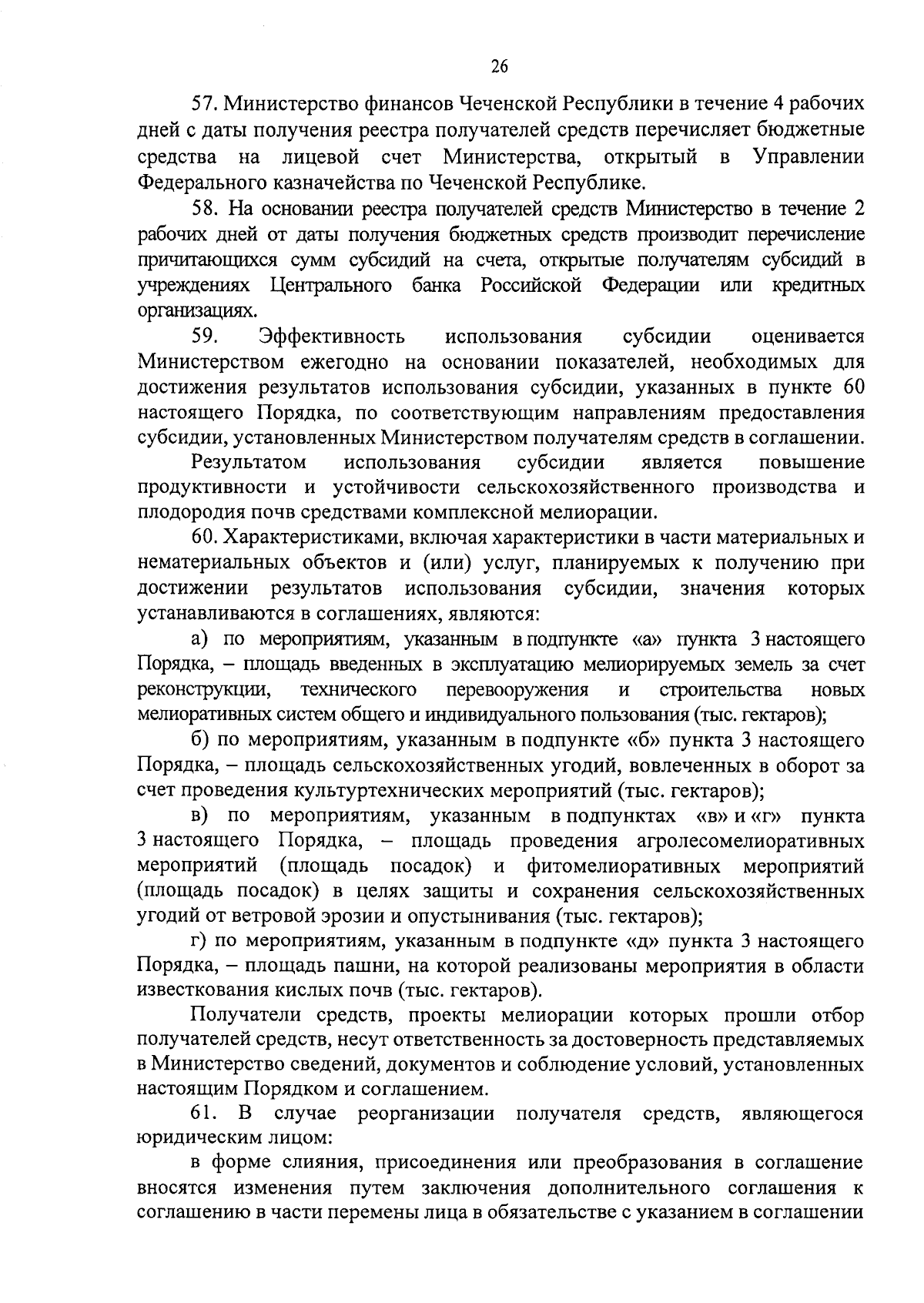 26

57. Министерство финансов Чеченской Республики в течение 4 рабочих дней с даты получения реестра получателей средств перечисляет бюджетные средства на лицевой счет Министерства, открытый в Управлении Федерального казначейства по Чеченской Республике.

58. На основании реестра получателей средств Министерство в течение 2 рабочих дней от даты получения бюджетных средств производит перечисление причитающихся сумм субсидий на счета, открытые получателям субсидий в учреждениях Центрального банка Российской Федерации или кредитных организациях.

59. Эффективность использования субсидии оценивается Министерством ежегодно на основании показателей, необходимых для достижения результатов использования субсидии, указанных в пункте 60 настоящего Порядка, по соответствующим направлениям предоставления субсидии, установленных Министерством получателям средств в соглашении.

Результатом использования субсидии является повышение продуктивности и устойчивости сельскохозяйственного производства и плодородия почв средствами комплексной мелиорации.

60. Характеристиками, включая характеристики в части материальных и нематериальных объектов и (или) услуг, планируемых к получению при достижении результатов использования субсидии, значения которых устанавливаются в соглашениях, являются:

а) по мероприятиям, указанным в подпункте «а» пункта 3 настоящего Порядка, – площадь введенных в эксплуатацию мелиорируемых земель за счет реконструкции, технического перевооружения и строительства новых мелиоративных систем общего и индивидуального пользования (тыс. гектаров);

б) по мероприятиям, указанным в подпункте «б» пункта 3 настоящего Порядка, – площадь сельскохозяйственных угодий, вовлеченных в оборот за счет проведения культуртехнических мероприятий (тыс. гектаров);

в) по мероприятиям, указанным в подпунктах «в» и «г» пункта 3 настоящего Порядка, – площадь проведения агролесомелиоративных мероприятий (площадь посадок) и фитомелиоративных мероприятий (площадь посадок) в целях защиты и сохранения сельскохозяйственных угодий от ветровой эрозии и опустынивания (тыс. гектаров);

г) по мероприятиям, указанным в подпункте «д» пункта 3 настоящего Порядка, – площадь пашни, на которой реализованы мероприятия в области известкования кислых почв (тыс. гектаров).

Получатели средств, проекты мелиорации которых прошли отбор получателей средств, несут ответственность за достоверность представляемых в Министерство сведений, документов и соблюдение условий, установленных настоящим Порядком и соглашением.

61. В случае реорганизации получателя средств, являющегося юридическим лицом:

в форме слияния, присоединения или преобразования в соглашение вносятся изменения путем заключения дополнительного соглашения к соглашению в части перемены лица в обязательстве с указанием в соглашении